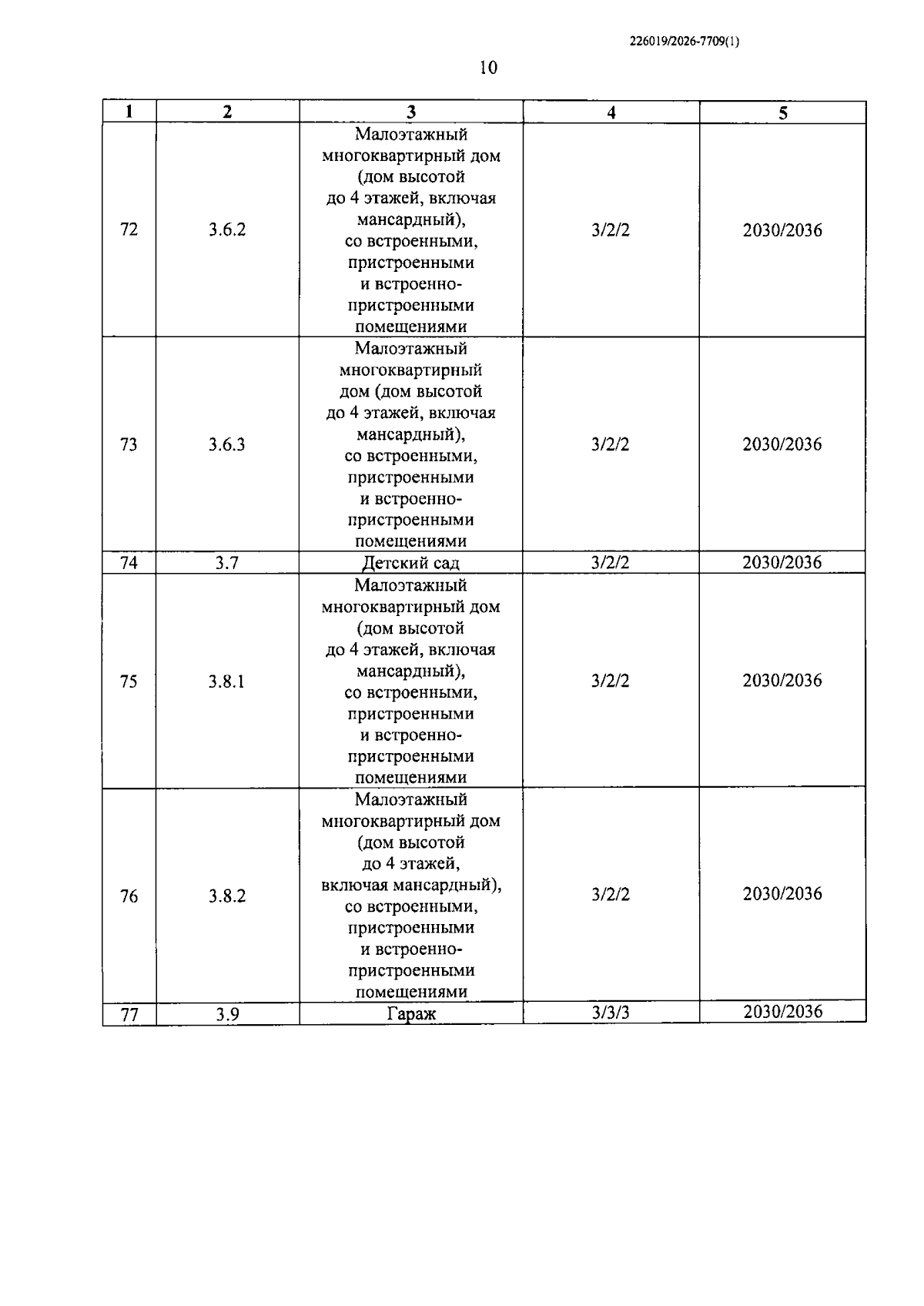 226019/2026-7709(1)

10

| 1 | 2 | 3 | 4 | 5 |
|---|---|---|---|---|
| 72 | 3.6.2 | Малоэтажный многоквартирный дом (дом высотой до 4 этажей, включая мансардный), со встроенными, пристроенными и встроенно-пристроенными помещениями | 3/2/2 | 2030/2036 |
| 73 | 3.6.3 | Малоэтажный многоквартирный дом (дом высотой до 4 этажей, включая мансардный), со встроенными, пристроенными и встроенно-пристроенными помещениями | 3/2/2 | 2030/2036 |
| 74 | 3.7 | Детский сад | 3/2/2 | 2030/2036 |
| 75 | 3.8.1 | Малоэтажный многоквартирный дом (дом высотой до 4 этажей, включая мансардный), со встроенными, пристроенными и встроенно-пристроенными помещениями | 3/2/2 | 2030/2036 |
| 76 | 3.8.2 | Малоэтажный многоквартирный дом (дом высотой до 4 этажей, включая мансардный), со встроенными, пристроенными и встроенно-пристроенными помещениями | 3/2/2 | 2030/2036 |
| 77 | 3.9 | Гараж | 3/3/3 | 2030/2036 |